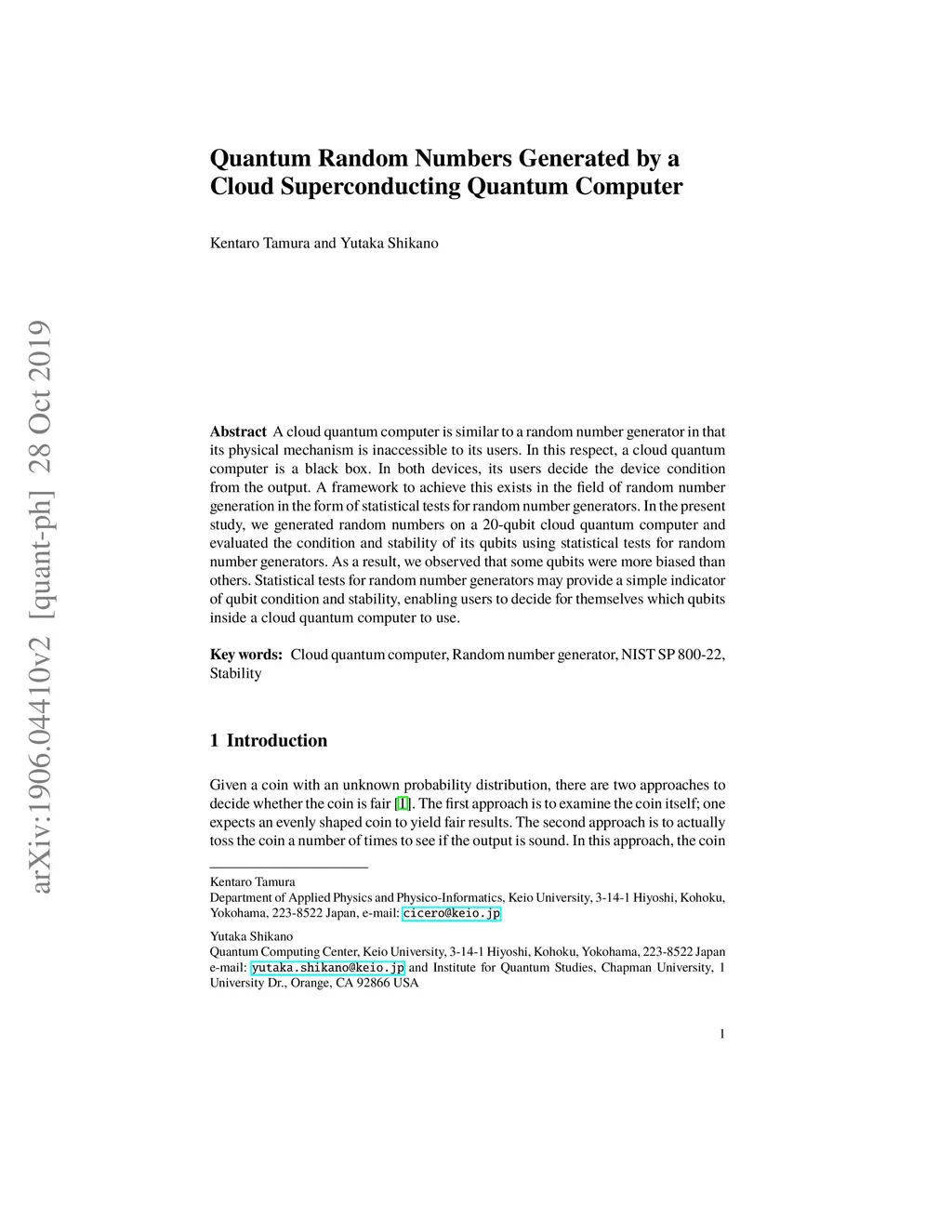 arXiv:1906.04410v2 [quant-ph] 28 Oct 2019

Quantum Random Numbers Generated by a Cloud Superconducting Quantum Computer

Kentaro Tamura and Yutaka Shikano

**Abstract** A cloud quantum computer is similar to a random number generator in that its physical mechanism is inaccessible to its users. In this respect, a cloud quantum computer is a black box. In both devices, its users decide the device condition from the output. A framework to achieve this exists in the field of random number generation in the form of statistical tests for random number generators. In the present study, we generated random numbers on a 20-qubit cloud quantum computer and evaluated the condition and stability of its qubits using statistical tests for random number generators. As a result, we observed that some qubits were more biased than others. Statistical tests for random number generators may provide a simple indicator of qubit condition and stability, enabling users to decide for themselves which qubits inside a cloud quantum computer to use.

**Key words:** Cloud quantum computer, Random number generator, NIST SP 800-22, Stability

1 Introduction

Given a coin with an unknown probability distribution, there are two approaches to decide whether the coin is fair [1]. The first approach is to examine the coin itself; one expects an evenly shaped coin to yield fair results. The second approach is to actually toss the coin a number of times to see if the output is sound. In this approach, the coin

Kentaro Tamura
Department of Applied Physics and Physico-Informatics, Keio University, 3-14-1 Hiyoshi, Kohoku, Yokohama, 223-8522 Japan, e-mail: cicero@keio.jp

Yutaka Shikano
Quantum Computing Center, Keio University, 3-14-1 Hiyoshi, Kohoku, Yokohama, 223-8522 Japan e-mail: yutaka.shikano@keio.jp and Institute for Quantum Studies, Chapman University, 1 University Dr., Orange, CA 92866 USA

1